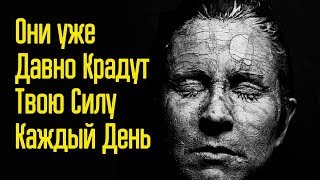 Они уже
Давно Крадут
Твою Силу
Каждый День